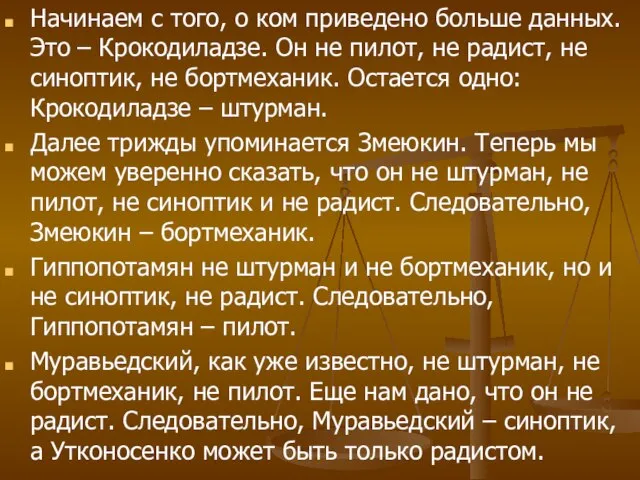 Начинаем с того, о ком приведено больше данных. Это – Крокодиладзе. Он не пилот, не радист, не синоптик, не бортмеханик. Остается одно: Крокодиладзе – штурман.

Далее трижды упоминается Змеюкин. Теперь мы можем уверенно сказать, что он не штурман, не пилот, не синоптик и не радист. Следовательно, Змеюкин – бортмеханик.

Гиппопотамян не штурман и не бортмеханик, но и не синоптик, не радист. Следовательно, Гиппопотамян – пилот.

Муравьедский, как уже известно, не штурман, не бортмеханик, не пилот. Еще нам дано, что он не радист. Следовательно, Муравьедский – синоптик, а Утконосенко может быть только радистом.